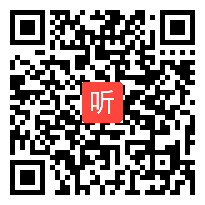 听